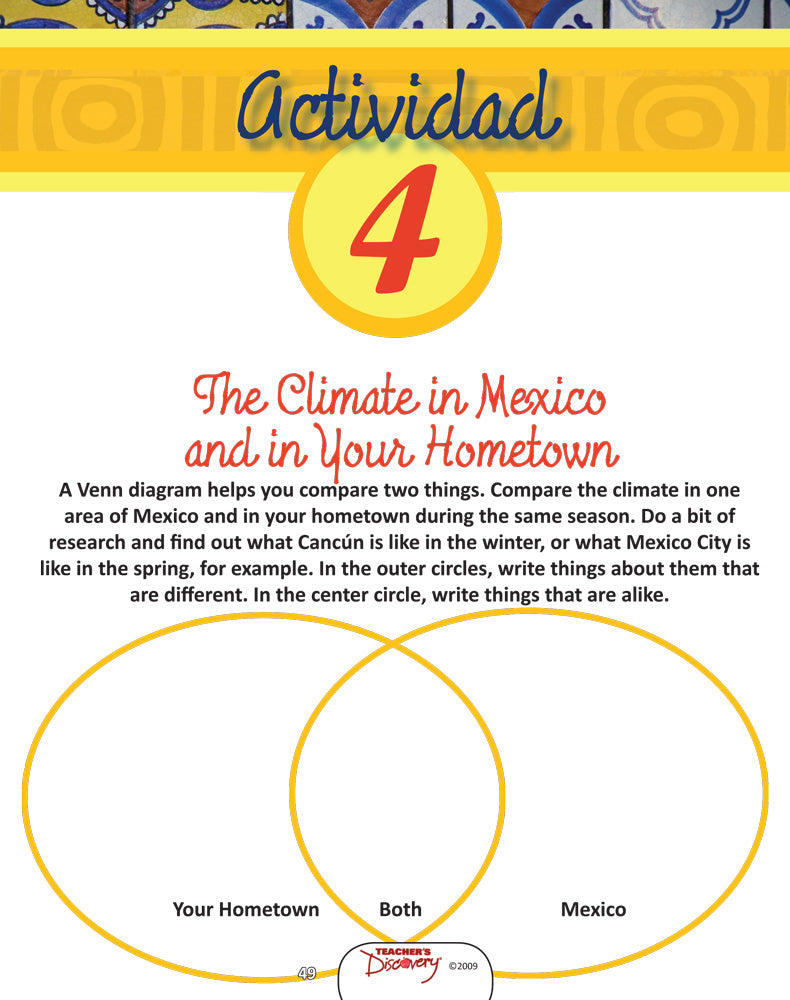 Actividad

4

The Climate in Mexico and in Your Hometown

A Venn diagram helps you compare two things. Compare the climate in one area of Mexico and in your hometown during the same season. Do a bit of research and find out what Cancún is like in the winter, or what Mexico City is like in the spring, for example. In the outer circles, write things about them that are different. In the center circle, write things that are alike.

Your Hometown

Both

Mexico

49

TEACHER'S Discovery ©2009